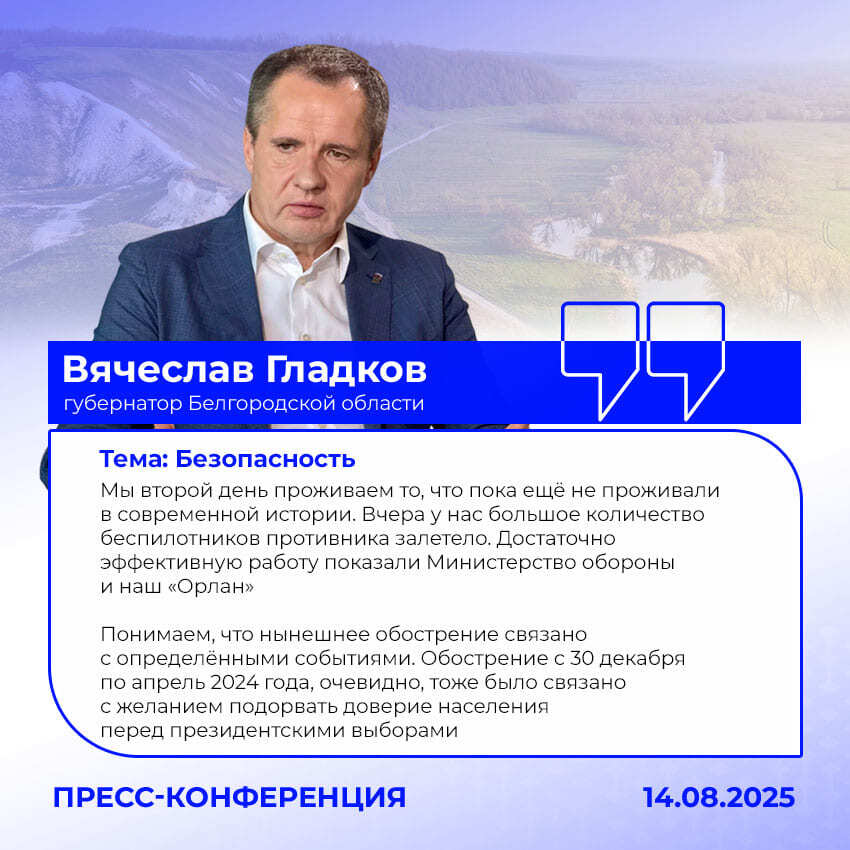 Вячеслав Гладков
губернатор Белгородской области

Тема: Безопасность
Мы второй день проживаем то, что пока ещё не проживали в современной истории. Вчера у нас большое количество беспилотников противника залетело. Достаточно эффективную работу показали Министерство обороны и наш «Орлан»

Понимаем, что нынешнее обострение связано с определёнными событиями. Обострение с 30 декабря по апрель 2024 года, очевидно, тоже было связано с желанием подорвать доверие населения перед президентскими выборами

ПРЕСС-КОНФЕРЕНЦИЯ

14.08.2025